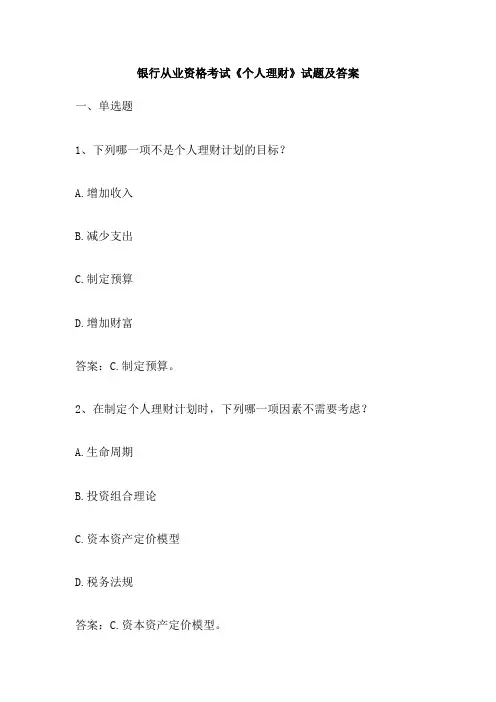 银行从业资格考试《个人理财》试题及答案

一、单选题

1、下列哪一项不是个人理财计划的目标？

A.增加收入

B.减少支出

C.制定预算

D.增加财富

答案：C.制定预算。

2、在制定个人理财计划时，下列哪一项因素不需要考虑？

A.生命周期

B.投资组合理论

C.资本资产定价模型

D.税务法规

答案：C.资本资产定价模型。